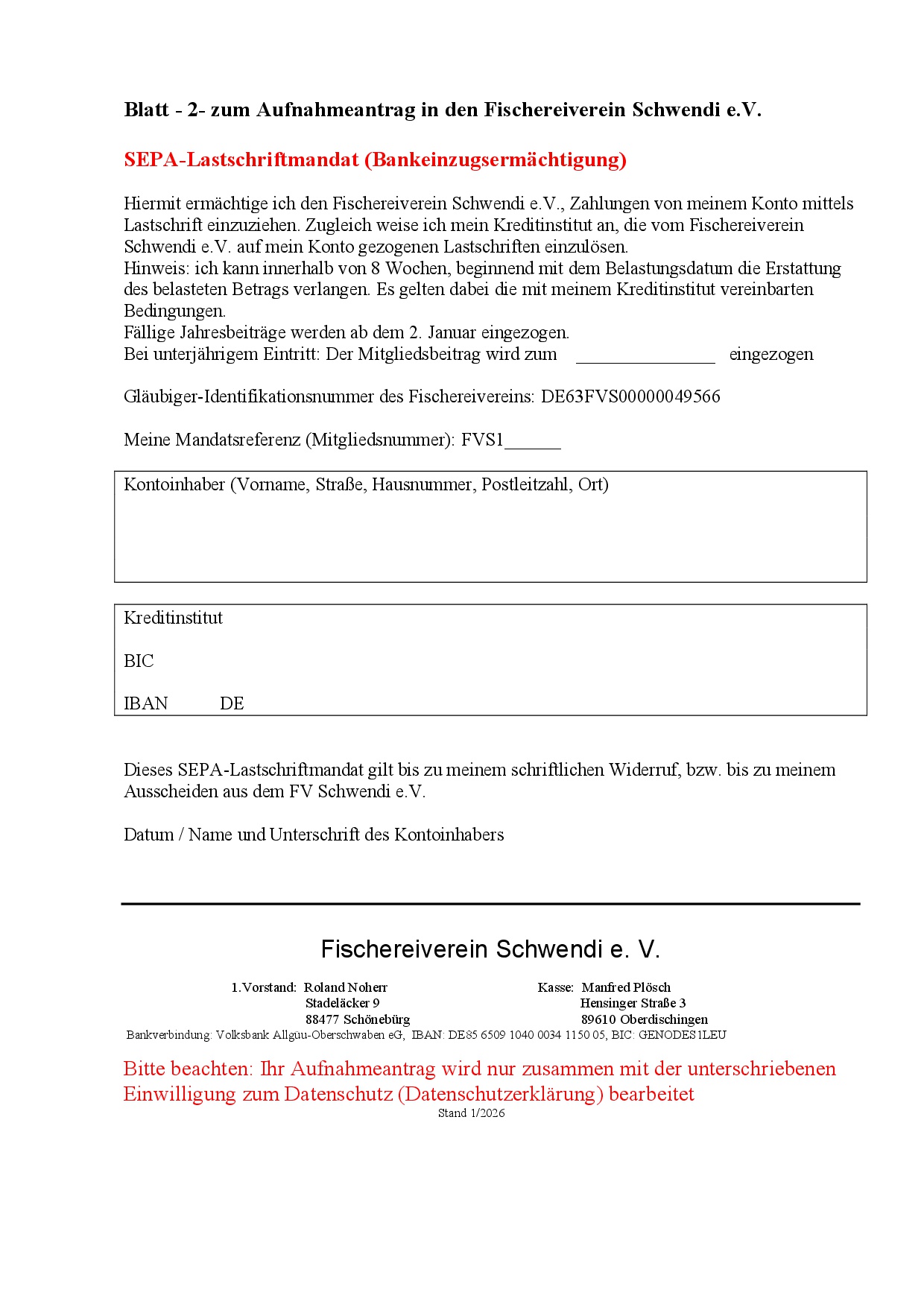 Blatt - 2- zum Aufnahmeantrag in den Fischereiverein Schwendi e.V.

SEPA-Lastschriftmandat (Bankeinzugsermächtigung)

Hiermit ermächtige ich den Fischereiverein Schwendi e.V., Zahlungen von meinem Konto mittels Lastschrift einzuziehen. Zugleich weise ich mein Kreditinstitut an, die vom Fischereiverein Schwendi e.V. auf mein Konto gezogenen Lastschriften einzulösen.
Hinweis: ich kann innerhalb von 8 Wochen, beginnend mit dem Belastungsdatum die Erstattung des belasteten Betrags verlangen. Es gelten dabei die mit meinem Kreditinstitut vereinbarten Bedingungen.
Fällige Jahresbeiträge werden ab dem 2. Januar eingezogen.
Bei unterjährigem Eintritt: Der Mitgliedsbeitrag wird zum _______________ eingezogen

Gläubiger-Identifikationsnummer des Fischereivereins: DE63FVS00000049566

Meine Mandatsreferenz (Mitgliedsnummer): FVS1______

Kontoinhaber (Vorname, Straße, Hausnummer, Postleitzahl, Ort)

Kreditinstitut

BIC

IBAN DE

Dieses SEPA-Lastschriftmandat gilt bis zu meinem schriftlichen Widerruf, bzw. bis zu meinem Ausscheiden aus dem FV Schwendi e.V.

Datum / Name und Unterschrift des Kontoinhabers

Fischereiverein Schwendi e. V.

1.Vorstand: Roland Noherr
Stadeläcker 9
88477 Schönebürg

Kasse: Manfred Plösch
Hensinger Straße 3
89610 Oberdischingen

Bankverbindung: Volksbank Allgäu-Oberschwaben eG, IBAN: DE85 6509 1040 0034 1150 05, BIC: GENODES1LEU

Bitte beachten: Ihr Aufnahmeantrag wird nur zusammen mit der unterschriebenen Einwilligung zum Datenschutz (Datenschutzerklärung) bearbeitet

Stand 1/2026